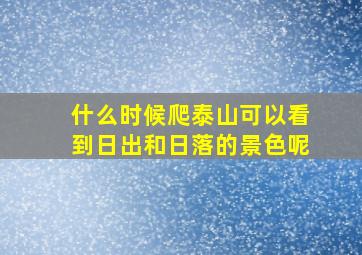 什么时候爬泰山可以看到日出和日落的景色呢